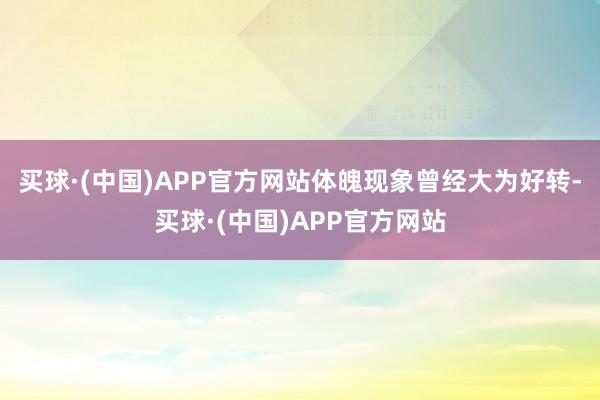 买球·(中国)APP官方网站体魄现象曾经大为好转-买球·(中国)APP官方网站